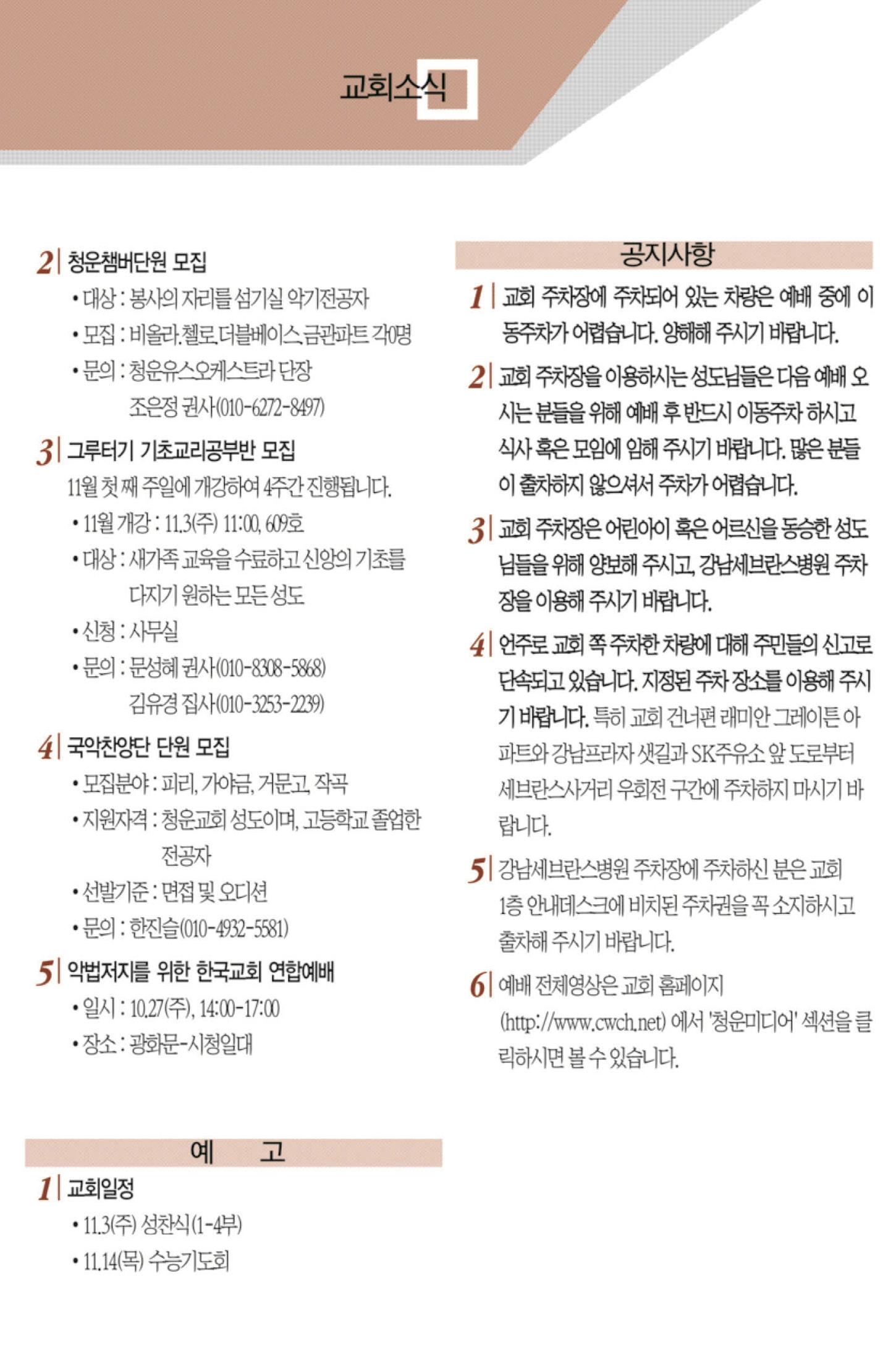 교회소식

2 | 청운챔버단원 모집

• 대상 : 봉사의 자리를 섬기실 악기전공자

• 모집 : 비올라, 첼로, 더블베이스, 금관파트 각0명

• 문의 : 청운유스오케스트라 단장 조은정 권사(010-6272-8497)

3 | 그루터기 기초교리공부반 모집

11월 첫 째 주일에 개강하여 4주간 진행됩니다.

• 11월 개강 : 11.3(주) 11:00, 609호

• 대상 : 새가족 교육을 수료하고 신앙의 기초를 다지기 원하는 모든 성도

• 신청 : 사무실

• 문의 : 문성혜 권사(010-8308-5868) 김유경 집사(010-3253-2239)

4 | 국악찬양단 단원 모집

• 모집분야 : 피리, 가야금, 거문고, 작곡

• 지원자격 : 청운교회 성도이며, 고등학교 졸업한 전공자

• 선발기준 : 면접 및 오디션

• 문의 : 한진슬(010-4932-5581)

5 | 악법저지를 위한 한국교회 연합예배

• 일시 : 10.27(주), 14:00-17:00

• 장소 : 광화문-시청일대

예 고

1 | 교회일정

• 11.3(주) 성찬식(1-4부)

• 11.14(목) 수능기도회

공지사항

1 | 교회 주차장에 주차되어 있는 차량은 예배 중에 이동주차가 어렵습니다. 양해해 주시기 바랍니다.

2 | 교회 주차장을 이용하시는 성도님들은 다음 예배 오시는 분들을 위해 예배 후 반드시 이동주차 하시고 식사 혹은 모임에 임해 주시기 바랍니다. 많은 분들이 출차하지 않으셔서 주차가 어렵습니다.

3 | 교회 주차장은 어린아이 혹은 어르신을 동승한 성도님들을 위해 양보해 주시고, 강남세브란스병원 주차장을 이용해 주시기 바랍니다.

4 | 언주로 교회 쪽 주차한 차량에 대해 주민들의 신고로 단속되고 있습니다. 지정된 주차 장소를 이용해 주시기 바랍니다. 특히 교회 건너편 래미안 그레이튼 아파트와 강남프라자 샛길과 SK주유소 앞 도로부터 세브란스사거리 우회전 구간에 주차하지 마시기 바랍니다.

5 | 강남세브란스병원 주차장에 주차하신 분은 교회 1층 안내데스크에 비치된 주차권을 꼭 소지하시고 출차해 주시기 바랍니다.

6 | 예배 전체영상은 교회 홈페이지 (http://www.cwch.net) 에서 '청운미디어' 섹션을 클릭하시면 볼 수 있습니다.